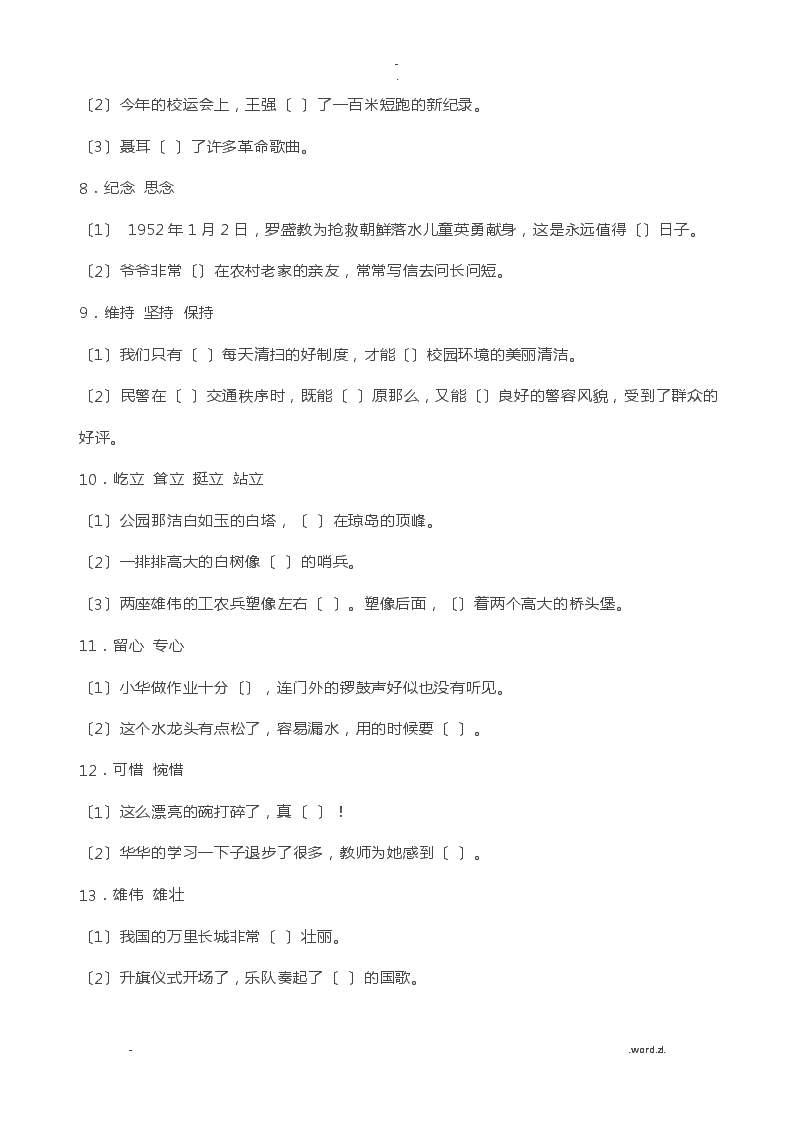 -
.

〔2〕今年的校运会上，王强〔 〕了一百米短跑的新纪录。

〔3〕聂耳〔 〕了许多革命歌曲。

8．纪念 思念

〔1〕 1952 年 1 月 2 日，罗盛教为抢救朝鲜落水儿童英勇献身，这是永远值得〔〕日子。

〔2〕爷爷非常〔〕在农村老家的亲友，常常写信去问长问短。

9．维持 坚持 保持

〔1〕我们只有〔 〕每天清扫的好制度，才能〔〕校园环境的美丽清洁。

〔2〕民警在〔 〕交通秩序时，既能〔 〕原那么，又能〔〕良好的警容风貌，受到了群众的好评。

10．屹立 耸立 挺立 站立

〔1〕公园那洁白如玉的白塔，〔 〕在琼岛的顶峰。

〔2〕一排排高大的白树像〔 〕的哨兵。

〔3〕两座雄伟的工农兵塑像左右〔 〕。塑像后面，〔〕着两个高大的桥头堡。

11．留心 专心

〔1〕小华做作业十分〔〕，连门外的锣鼓声好似也没有听见。

〔2〕这个水龙头有点松了，容易漏水，用的时候要〔 〕。

12．可惜 惋惜

〔1〕这么漂亮的碗打碎了，真〔 〕！

〔2〕华华的学习一下子退步了很多，教师为她感到〔 〕。

13．雄伟 雄壮

〔1〕我国的万里长城非常〔 〕壮丽。

〔2〕升旗仪式开场了，乐队奏起了〔 〕的国歌。

-

.word.zl.